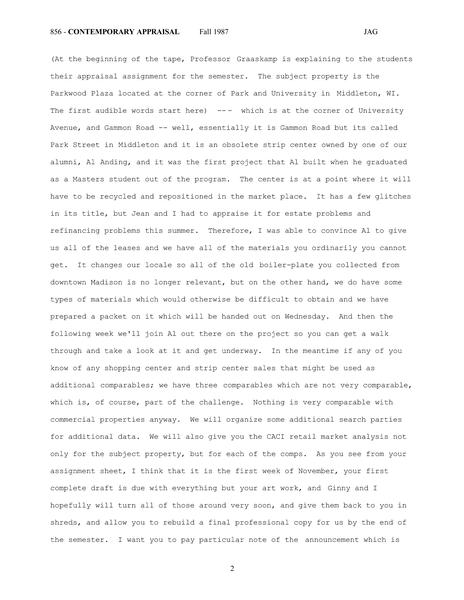 856 - CONTEMPORARY APPRAISAL Fall 1987 JAG

(At the beginning of the tape, Professor Graaskamp is explaining to the students their appraisal assignment for the semester. The subject property is the Parkwood Plaza located at the corner of Park and University in Middleton, WI. The first audible words start here) --- which is at the corner of University Avenue, and Gammon Road -- well, essentially it is Gammon Road but its called Park Street in Middleton and it is an obsolete strip center owned by one of our alumni, Al Anding, and it was the first project that Al built when he graduated as a Masters student out of the program. The center is at a point where it will have to be recycled and repositioned in the market place. It has a few glitches in its title, but Jean and I had to appraise it for estate problems and refinancing problems this summer. Therefore, I was able to convince Al to give us all of the leases and we have all of the materials you ordinarily you cannot get. It changes our locale so all of the old boiler-plate you collected from downtown Madison is no longer relevant, but on the other hand, we do have some types of materials which would otherwise be difficult to obtain and we have prepared a packet on it which will be handed out on Wednesday. And then the following week we'll join Al out there on the project so you can get a walk through and take a look at it and get underway. In the meantime if any of you know of any shopping center and strip center sales that might be used as additional comparables; we have three comparables which are not very comparable, which is, of course, part of the challenge. Nothing is very comparable with commercial properties anyway. We will organize some additional search parties for additional data. We will also give you the CACI retail market analysis not only for the subject property, but for each of the comps. As you see from your assignment sheet, I think that it is the first week of November, your first complete draft is due with everything but your art work, and Ginny and I hopefully will turn all of those around very soon, and give them back to you in shreds, and allow you to rebuild a final professional copy for us by the end of the semester. I want you to pay particular note of the announcement which is

2